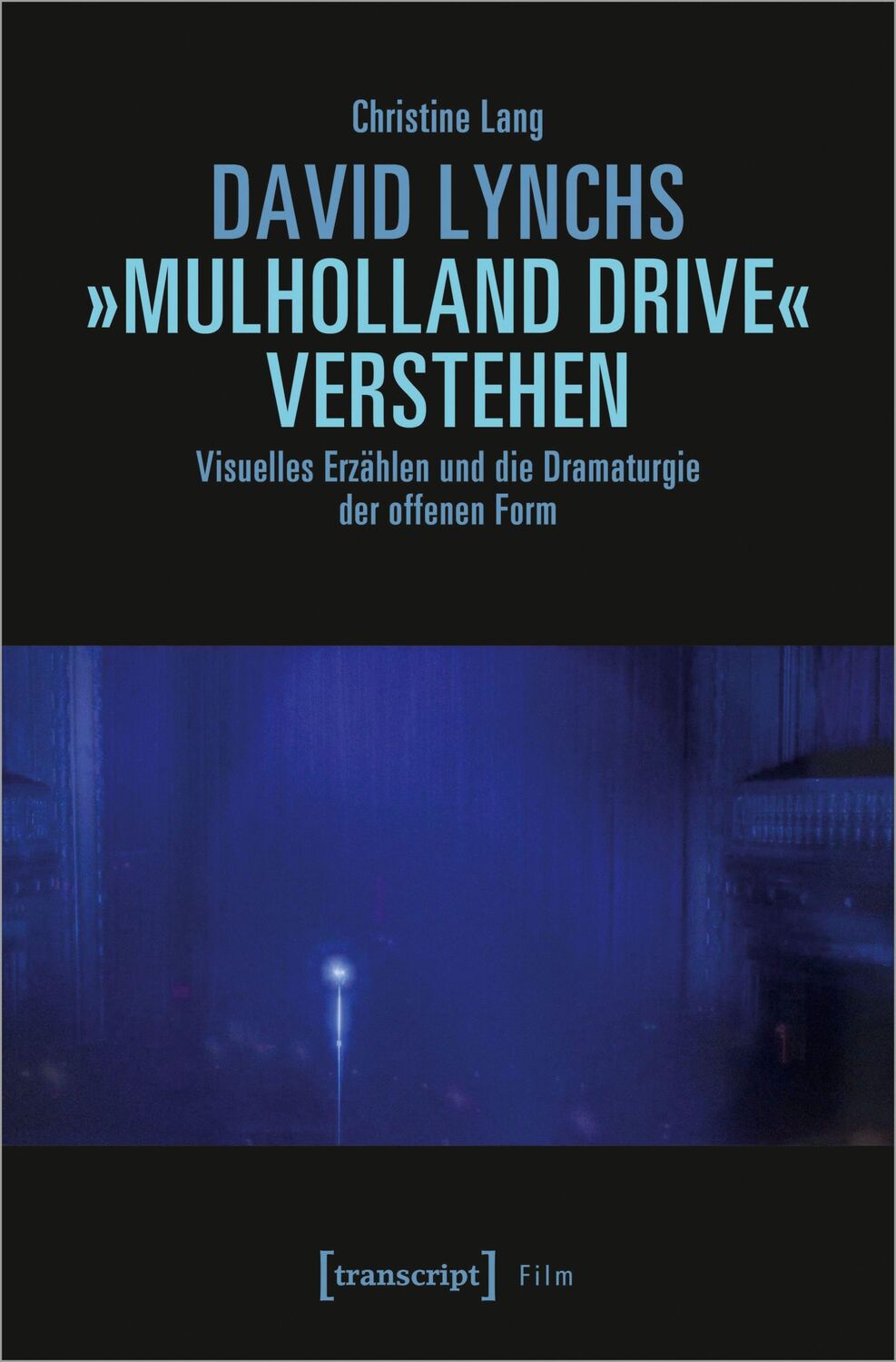 Christine Lang

DAVID LYNCHS »MULHOLLAND DRIVE« VERSTEHEN

Visuelles Erzählen und die Dramaturgie der offenen Form

[transcript] Film